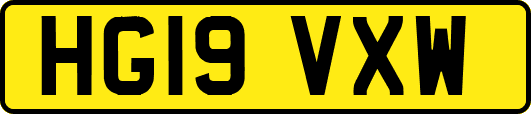 HG19 VXW